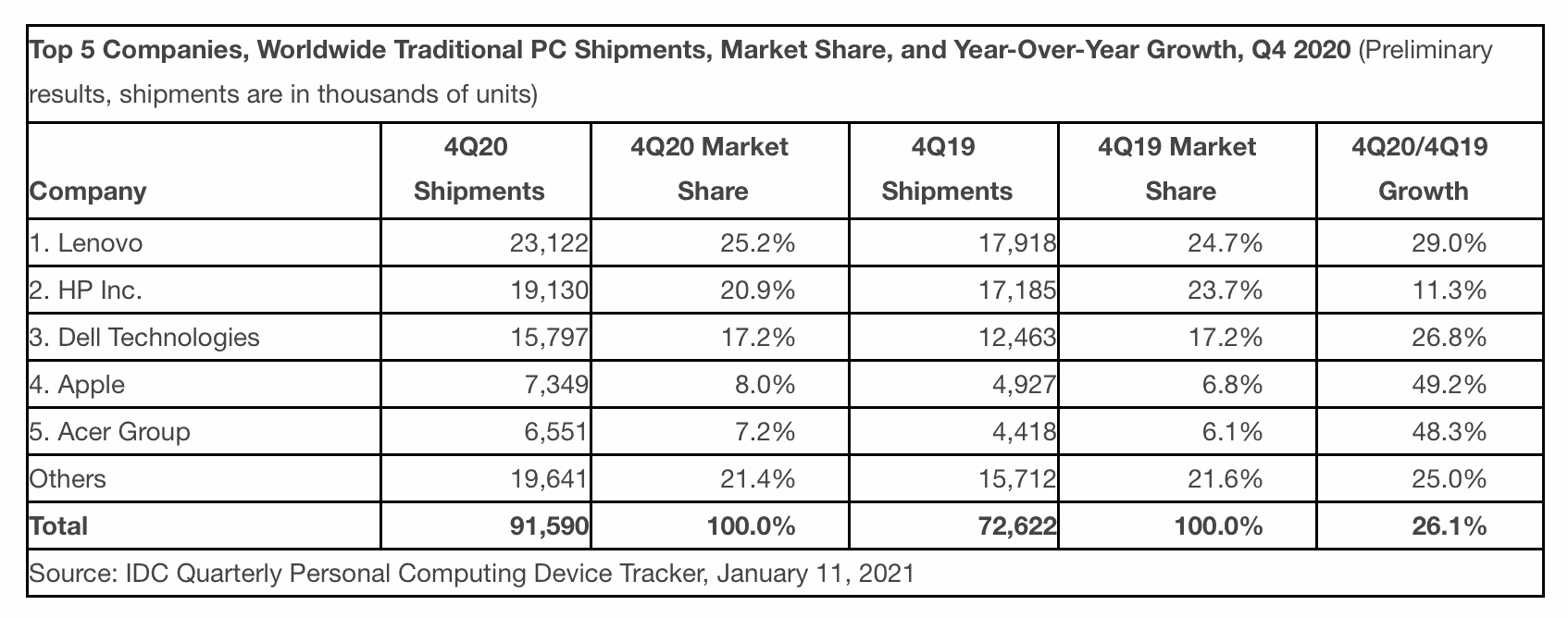 Top 5 Companies, Worldwide Traditional PC Shipments, Market Share, and Year-Over-Year Growth, Q4 2020 (Preliminary results, shipments are in thousands of units)

| Company | 4Q20 Shipments | 4Q20 Market Share | 4Q19 Shipments | 4Q19 Market Share | 4Q20/4Q19 Growth |
|---|---|---|---|---|---|
| 1. Lenovo | 23,122 | 25.2% | 17,918 | 24.7% | 29.0% |
| 2. HP Inc. | 19,130 | 20.9% | 17,185 | 23.7% | 11.3% |
| 3. Dell Technologies | 15,797 | 17.2% | 12,463 | 17.2% | 26.8% |
| 4. Apple | 7,349 | 8.0% | 4,927 | 6.8% | 49.2% |
| 5. Acer Group | 6,551 | 7.2% | 4,418 | 6.1% | 48.3% |
| Others | 19,641 | 21.4% | 15,712 | 21.6% | 25.0% |
| Total | 91,590 | 100.0% | 72,622 | 100.0% | 26.1% |

Source: IDC Quarterly Personal Computing Device Tracker, January 11, 2021